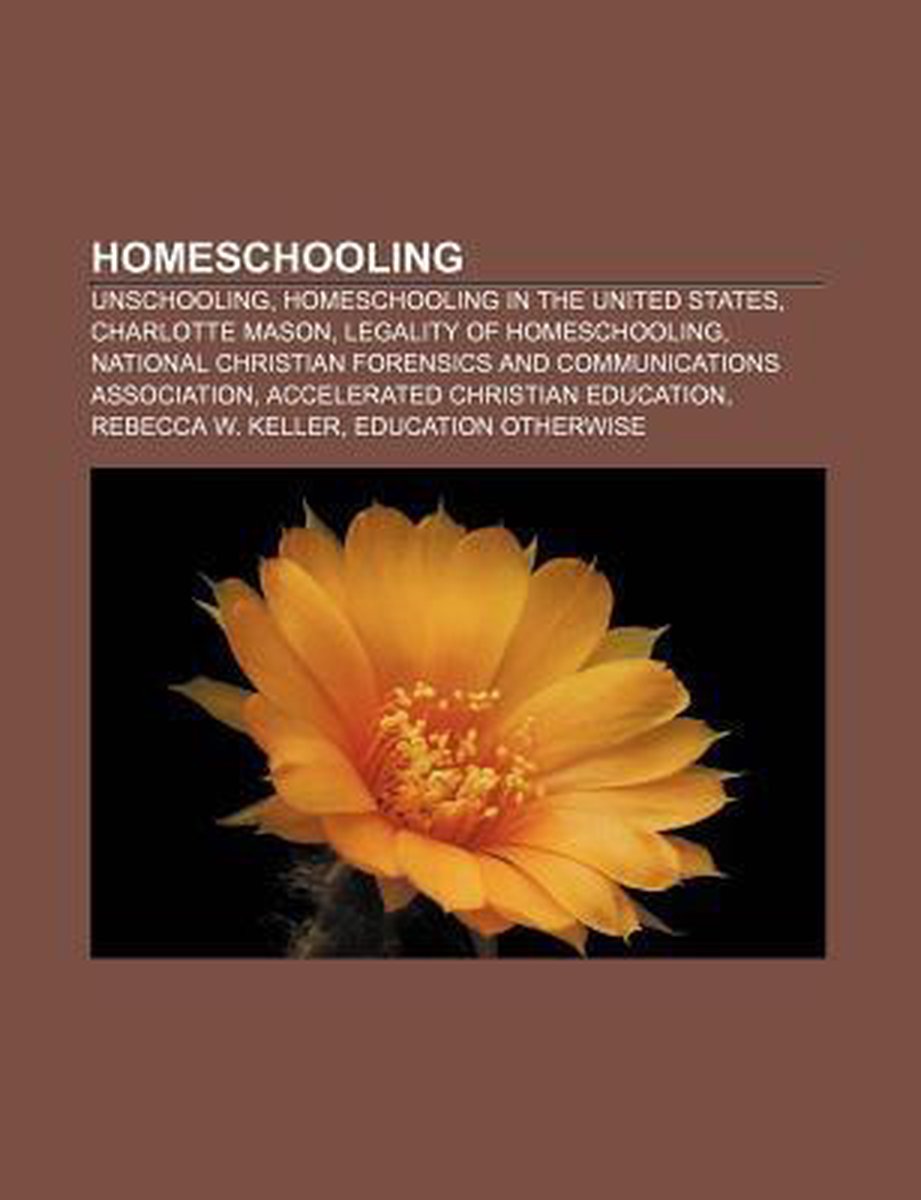 HOMESCHOOLING

UNSCHOOLING, HOMESCHOOLING IN THE UNITED STATES, CHARLOTTE MASON, LEGALITY OF HOMESCHOOLING, NATIONAL CHRISTIAN FORENSICS AND COMMUNICATIONS ASSOCIATION, ACCELERATED CHRISTIAN EDUCATION, REBECCA W. KELLER, EDUCATION OTHERWISE